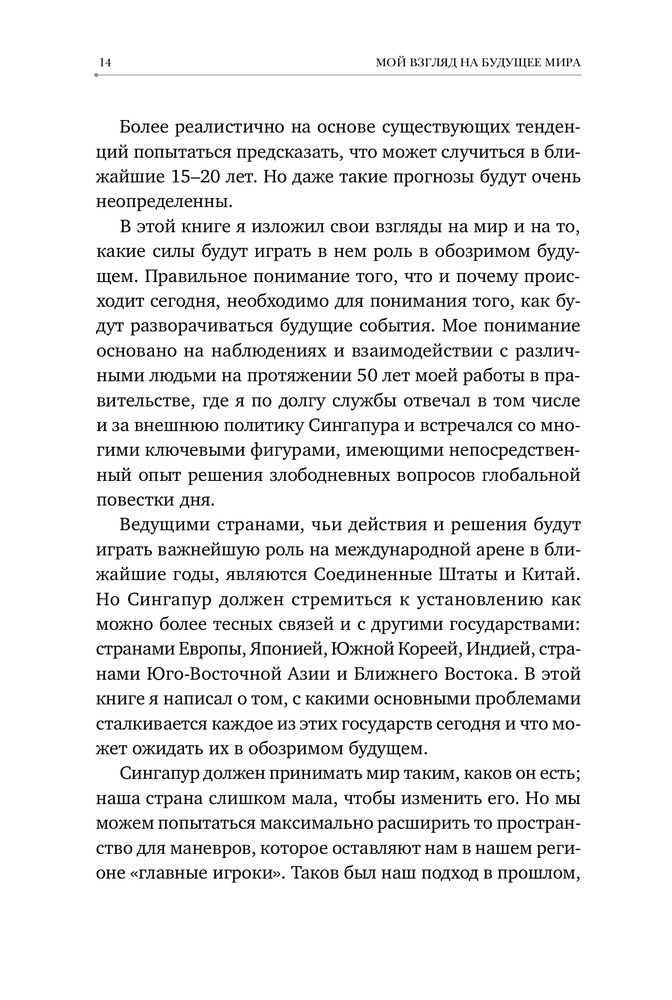 14 МОЙ ВЗГЛЯД НА БУДУЩЕЕ МИРА

Более реалистично на основе существующих тенденций попытаться предсказать, что может случиться в ближайшие 15–20 лет. Но даже такие прогнозы будут очень неопределенны.

В этой книге я изложил свои взгляды на мир и на то, какие силы будут играть в нем роль в обозримом будущем. Правильное понимание того, что и почему происходит сегодня, необходимо для понимания того, как будут разворачиваться будущие события. Мое понимание основано на наблюдениях и взаимодействии с различными людьми на протяжении 50 лет моей работы в правительстве, где я по долгу службы отвечал в том числе и за внешнюю политику Сингапура и встречался со многими ключевыми фигурами, имеющими непосредственный опыт решения злободневных вопросов глобальной повестки дня.

Ведущими странами, чьи действия и решения будут играть важнейшую роль на международной арене в ближайшие годы, являются Соединенные Штаты и Китай. Но Сингапур должен стремиться к установлению как можно более тесных связей и с другими государствами: странами Европы, Японией, Южной Кореей, Индией, странами Юго-Восточной Азии и Ближнего Востока. В этой книге я написал о том, с какими основными проблемами сталкивается каждое из этих государств сегодня и что может ожидать их в обозримом будущем.

Сингапур должен принимать мир таким, каков он есть; наша страна слишком мала, чтобы изменить его. Но мы можем попытаться максимально расширить то пространство для маневров, которое оставляют нам в нашем регионе «главные игроки». Таков был наш подход в прошлом,